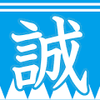 誠